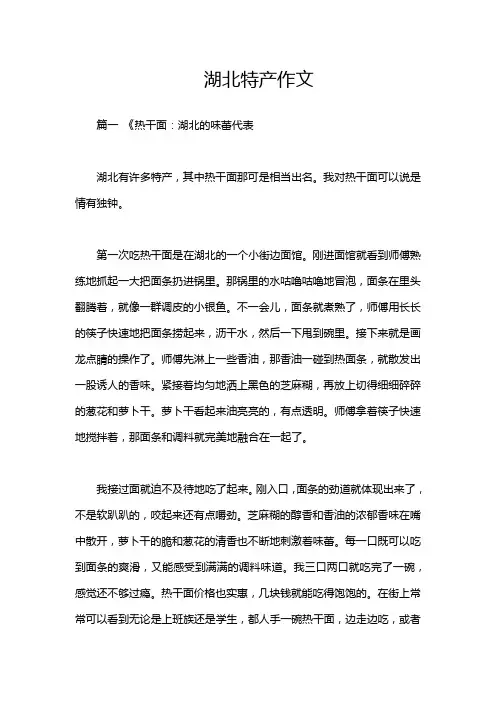 湖北特产作文

篇一 《热干面：湖北的味蕾代表

湖北有许多特产，其中热干面那可是相当出名。我对热干面可以说是情有独钟。

第一次吃热干面是在湖北的一个小街边面馆。刚进面馆就看到师傅熟练地抓起一大把面条扔进锅里。那锅里的水咕噜咕噜地冒泡，面条在里头翻腾着，就像一群调皮的小银鱼。不一会儿，面条就煮熟了，师傅用长长的筷子快速地把面条捞起来，沥干水，然后一下甩到碗里。接下来就是画龙点睛的操作了。师傅先淋上一些香油，那香油一碰到热面条，就散发出一股诱人的香味。紧接着均匀地洒上黑色的芝麻糊，再放上切得细细碎碎的葱花和萝卜干。萝卜干看起来油亮亮的，有点透明。师傅拿着筷子快速地搅拌着，那面条和调料就完美地融合在一起了。

我接过面就迫不及待地吃了起来。刚入口，面条的劲道就体现出来了，不是软趴趴的，咬起来还有点嚼劲。芝麻糊的醇香和香油的浓郁香味在嘴中散开，萝卜干的脆和葱花的清香也不断地刺激着味蕾。每一口既可以吃到面条的爽滑，又能感受到满满的调料味道。我三口两口就吃完了一碗，感觉还不够过瘾。热干面价格也实惠，几块钱就能吃得饱饱的。在街上常常可以看到无论是上班族还是学生，都人手一碗热干面，边走边吃，或者